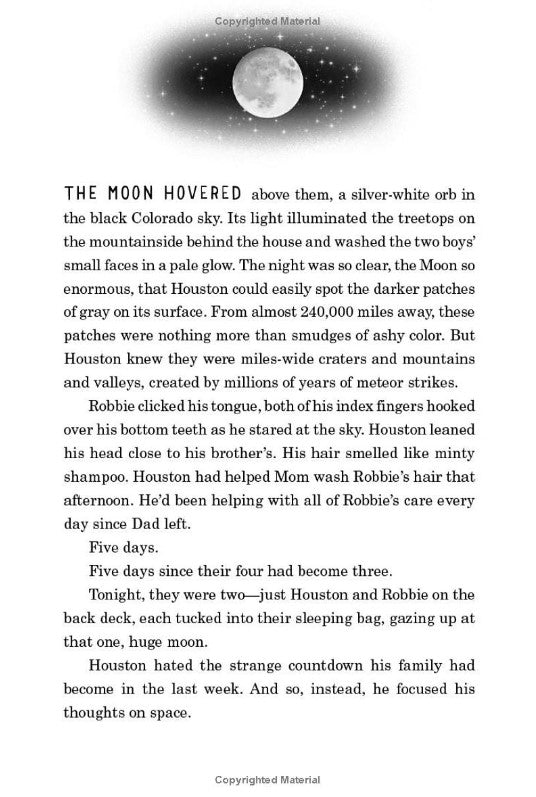 Copyrighted Material

THE MOON HOVERED above them, a silver-white orb in the black Colorado sky. Its light illuminated the treetops on the mountainside behind the house and washed the two boys' small faces in a pale glow. The night was so clear, the Moon so enormous, that Houston could easily spot the darker patches of gray on its surface. From almost 240,000 miles away, these patches were nothing more than smudges of ashy color. But Houston knew they were miles-wide craters and mountains and valleys, created by millions of years of meteor strikes.

Robbie clicked his tongue, both of his index fingers hooked over his bottom teeth as he stared at the sky. Houston leaned his head close to his brother's. His hair smelled like minty shampoo. Houston had helped Mom wash Robbie's hair that afternoon. He'd been helping with all of Robbie's care every day since Dad left.

Five days.

Five days since their four had become three.

Tonight, they were two—just Houston and Robbie on the back deck, each tucked into their sleeping bag, gazing up at that one, huge moon.

Houston hated the strange countdown his family had become in the last week. And so, instead, he focused his thoughts on space.

Copyrighted Material